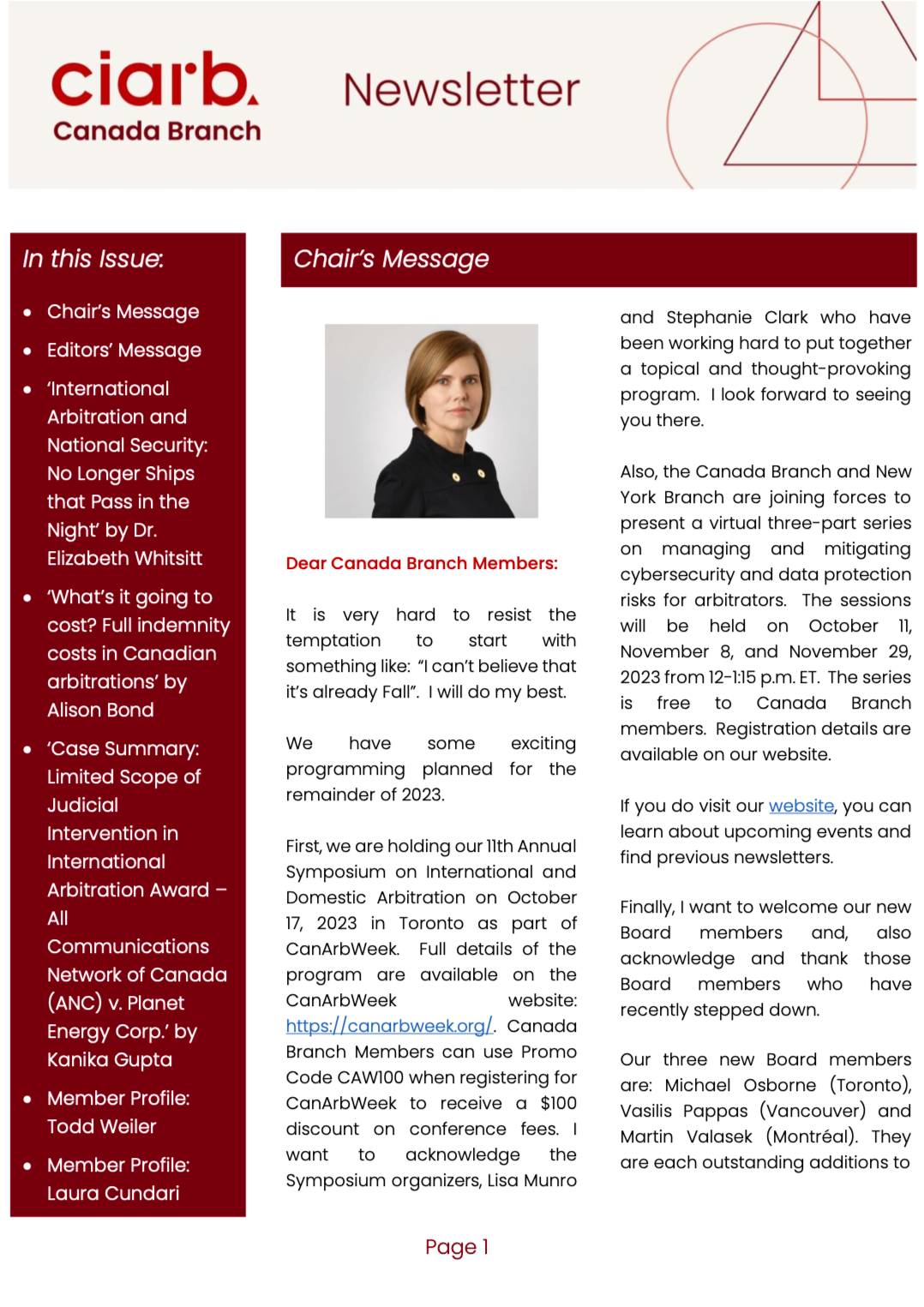 ciarb.
Canada Branch

Newsletter

In this Issue:

• Chair's Message
• Editors' Message
• 'International Arbitration and National Security: No Longer Ships that Pass in the Night' by Dr. Elizabeth Whitsitt
• 'What's it going to cost? Full indemnity costs in Canadian arbitrations' by Alison Bond
• 'Case Summary: Limited Scope of Judicial Intervention in International Arbitration Award – All Communications Network of Canada (ANC) v. Planet Energy Corp.' by Kanika Gupta
• Member Profile: Todd Weiler
• Member Profile: Laura Cundari

Chair's Message

Dear Canada Branch Members:

It is very hard to resist the temptation to start with something like: "I can't believe that it's already Fall". I will do my best.

We have some exciting programming planned for the remainder of 2023.

First, we are holding our 11th Annual Symposium on International and Domestic Arbitration on October 17, 2023 in Toronto as part of CanArbWeek. Full details of the program are available on the CanArbWeek website: https://canarbweek.org/. Canada Branch Members can use Promo Code CAW100 when registering for CanArbWeek to receive a $100 discount on conference fees. I want to acknowledge the Symposium organizers, Lisa Munro and Stephanie Clark who have been working hard to put together a topical and thought-provoking program. I look forward to seeing you there.

Also, the Canada Branch and New York Branch are joining forces to present a virtual three-part series on managing and mitigating cybersecurity and data protection risks for arbitrators. The sessions will be held on October 11, November 8, and November 29, 2023 from 12-1:15 p.m. ET. The series is free to Canada Branch members. Registration details are available on our website.

If you do visit our website, you can learn about upcoming events and find previous newsletters.

Finally, I want to welcome our new Board members and, also acknowledge and thank those Board members who have recently stepped down.

Our three new Board members are: Michael Osborne (Toronto), Vasilis Pappas (Vancouver) and Martin Valasek (Montréal). They are each outstanding additions to

Page 1